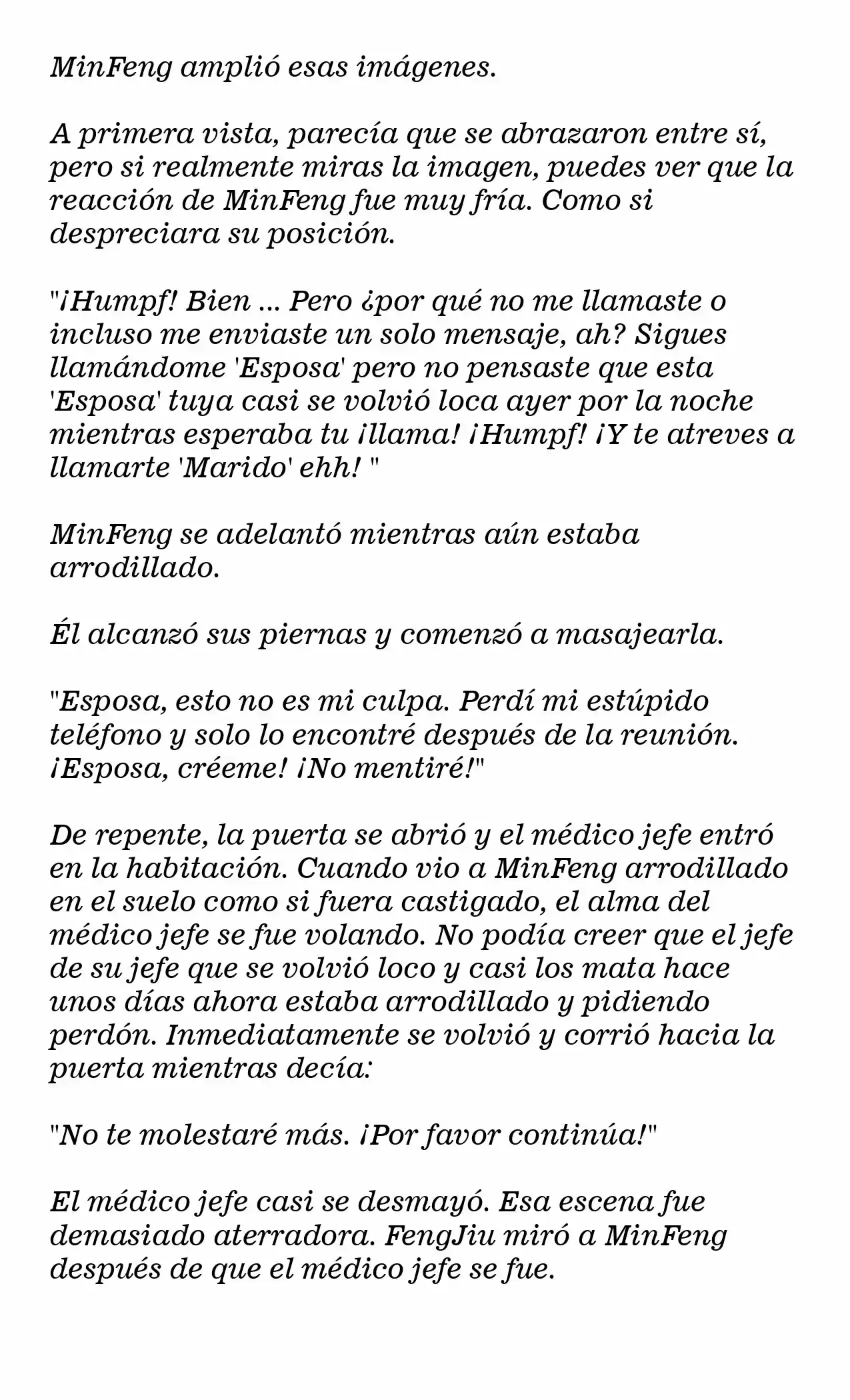 MinFeng amplió esas imágenes.

A primera vista, parecía que se abrazaron entre sí, pero si realmente miras la imagen, puedes ver que la reacción de MinFeng fue muy fría. Como si despreciara su posición.

"¡Humpf! Bien ... Pero ¿por qué no me llamaste o incluso me enviaste un solo mensaje, ah? Sigues llamándome 'Esposa' pero no pensaste que esta 'Esposa' tuya casi se volvió loca ayer por la noche mientras esperaba tu ¡llama! ¡Humpf! ¡Y te atreves a llamarte 'Marido' ehh! "

MinFeng se adelantó mientras aún estaba arrodillado.

Él alcanzó sus piernas y comenzó a masajearla.

"Esposa, esto no es mi culpa. Perdí mi estúpido teléfono y solo lo encontré después de la reunión. ¡Esposa, créeme! ¡No mentiré!"

De repente, la puerta se abrió y el médico jefe entró en la habitación. Cuando vio a MinFeng arrodillado en el suelo como si fuera castigado, el alma del médico jefe se fue volando. No podía creer que el jefe de su jefe que se volvió loco y casi los mata hace unos días ahora estaba arrodillado y pidiendo perdón. Inmediatamente se volvió y corrió hacia la puerta mientras decía:

"No te molestaré más. ¡Por favor continúa!"

El médico jefe casi se desmayó. Esa escena fue demasiado aterradora. FengJiu miró a MinFeng después de que el médico jefe se fue.